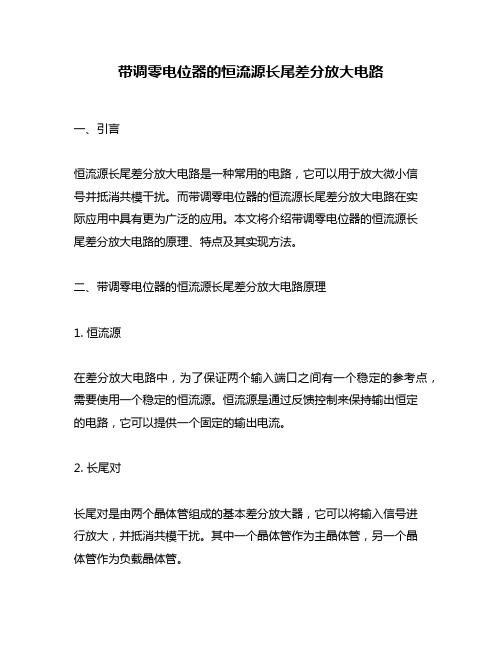 带调零电位器的恒流源长尾差分放大电路

一、引言

恒流源长尾差分放大电路是一种常用的电路，它可以用于放大微小信号并抵消共模干扰。而带调零电位器的恒流源长尾差分放大电路在实际应用中具有更为广泛的应用。本文将介绍带调零电位器的恒流源长尾差分放大电路的原理、特点及其实现方法。

二、带调零电位器的恒流源长尾差分放大电路原理

1. 恒流源

在差分放大电路中，为了保证两个输入端口之间有一个稳定的参考点，需要使用一个稳定的恒流源。恒流源是通过反馈控制来保持输出恒定的电路，它可以提供一个固定的输出电流。

2. 长尾对

长尾对是由两个晶体管组成的基本差分放大器，它可以将输入信号进行放大，并抵消共模干扰。其中一个晶体管作为主晶体管，另一个晶体管作为负载晶体管。